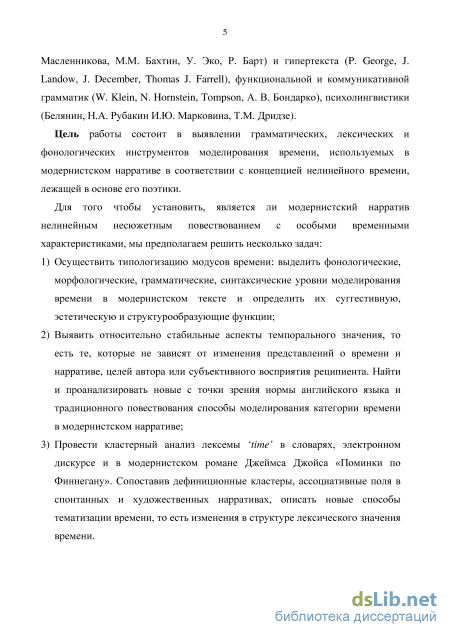 5

Масленникова, М.М. Бахтин, У. Эко, Р. Барт) и гипертекста (P. George, J. Landow, J. December, Thomas J. Farrell), функциональной и коммуникативной грамматик (W. Klein, N. Hornstein, Tompson, А. В. Бондарко), психолингвистики (Белянин, Н.А. Рубакин И.Ю. Марковина, Т.М. Дридзе).

Цель работы состоит в выявлении грамматических, лексических и фонологических инструментов моделирования времени, используемых в модернистском нарративе в соответствии с концепцией нелинейного времени, лежащей в основе его поэтики.

Для того чтобы установить, является ли модернистский нарратив нелинейным несюжетным повествованием с особыми временными характеристиками, мы предполагаем решить несколько задач:

1) Осуществить типологизацию модусов времени: выделить фонологические, морфологические, грамматические, синтаксические уровни моделирования времени в модернистском тексте и определить их суггестивную, эстетическую и структурообразующие функции;

2) Выявить относительно стабильные аспекты темпорального значения, то есть те, которые не зависят от изменения представлений о времени и нарративе, целей автора или субъективного восприятия реципиента. Найти и проанализировать новые с точки зрения нормы английского языка и традиционного повествования способы моделирования категории времени в модернистском нарративе;

3) Провести кластерный анализ лексемы 'time' в словарях, электронном дискурсе и в модернистском романе Джеймса Джойса «Поминки по Финнегану». Сопоставив дефиниционные кластеры, ассоциативные поля в спонтанных и художественных нарративах, описать новые способы тематизации времени, то есть изменения в структуре лексического значения времени.

dsLib.net
библиотека диссертаций